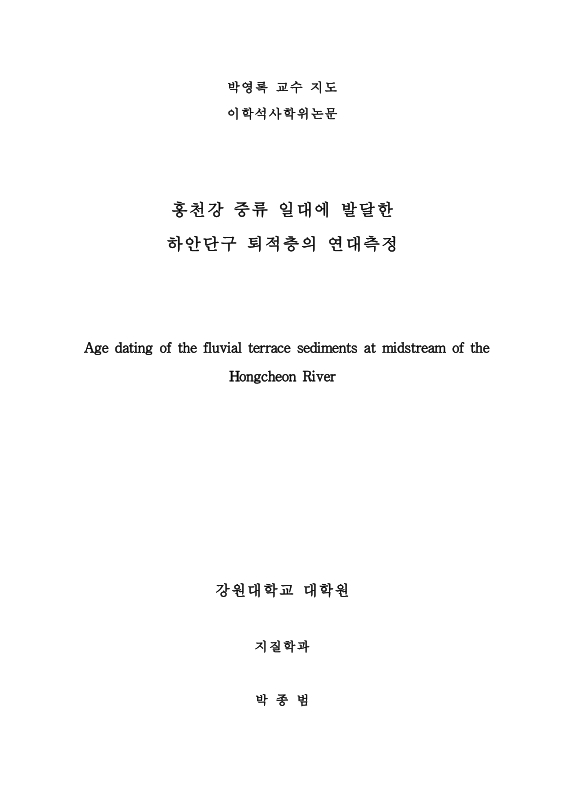 박영록 교수 지도
이학석사학위논문

홍천강 중류 일대에 발달한
하안단구 퇴적층의 연대측정

Age dating of the fluvial terrace sediments at midstream of the Hongcheon River

강원대학교 대학원

지질학과

박 종 범